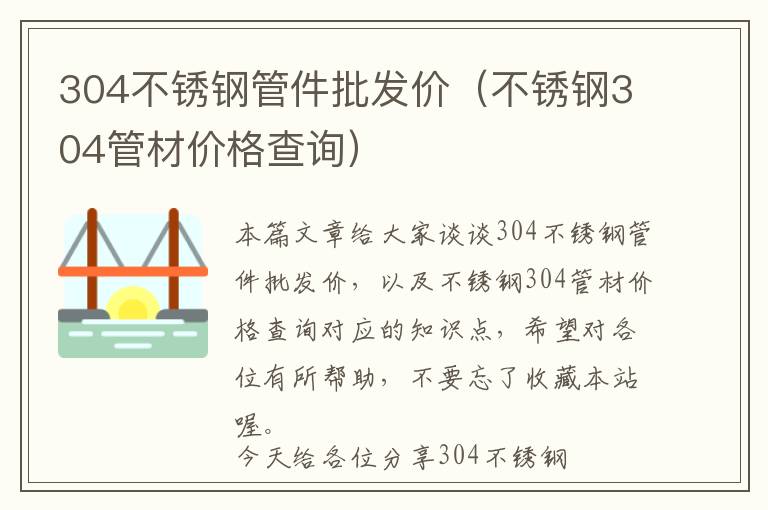 304不锈钢管件批发价（不锈钢304管材价格查询）

本篇文章给大家谈谈304不锈钢管件批发价，以及不锈钢304管材价格查询对应的知识点，希望对各位有所帮助，不要忘了收藏本站喔。

今天给各位分享304不锈钢